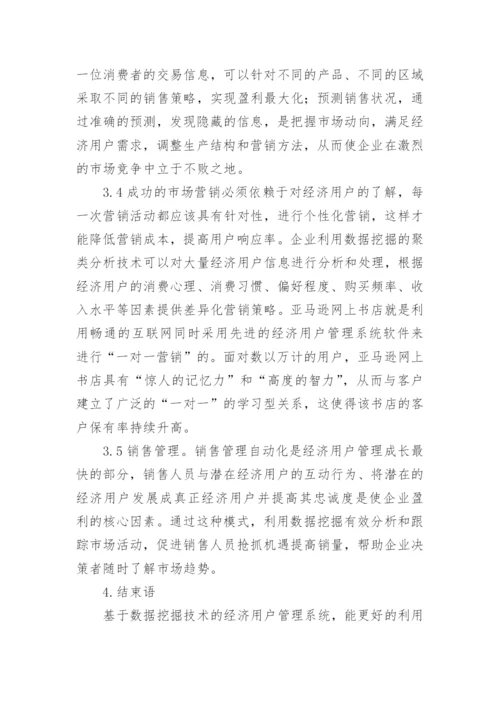 一位消费者的交易信息，可以针对不同的产品、不同的区域采取不同的销售策略，实现盈利最大化；预测销售状况，通过准确的预测，发现隐藏的信息，是把握市场动向，满足经济用户需求，调整生产结构和营销方法，从而使企业在激烈的市场竞争中立于不败之地。

3.4 成功的市场营销必须依赖于对经济用户的了解，每一次营销活动都应该具有针对性，进行个性化营销，这样才能降低营销成本，提高用户响应率。企业利用数据挖掘的聚类分析技术可以对大量经济用户信息进行分析和处理，根据经济用户的消费心理、消费习惯、偏好程度、购买频率、收入水平等因素提供差异化营销策略。亚马逊网上书店就是利用畅通的互联网同时采用先进的经济用户管理系统软件来进行“一对一营销”的。面对数以万计的用户，亚马逊网上书店具有“惊人的记忆力”和“高度的智力”，从而与客户建立了广泛的“一对一”的学习型关系，这使得该书店的客户保有率持续升高。

3.5 销售管理。销售管理自动化是经济用户管理成长最快的部分，销售人员与潜在经济用户的互动行为、将潜在的经济用户发展成真正经济用户并提高其忠诚度是使企业盈利的核心因素。通过这种模式，利用数据挖掘有效分析和跟踪市场活动，促进销售人员抢抓机遇提高销量，帮助企业决策者随时了解市场趋势。

4.结束语

基于数据挖掘技术的经济用户管理系统，能更好的利用